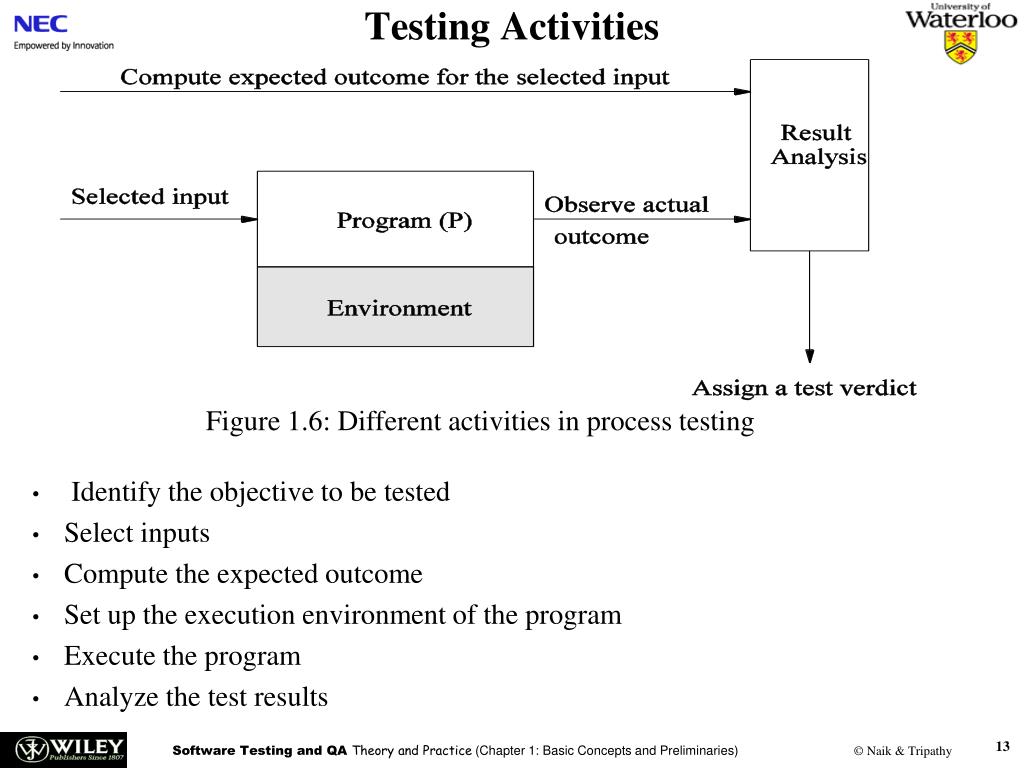 NEC
Empowered by Innovation

Testing Activities

University of
Waterloo

Compute expected outcome for the selected input

Result Analysis

Selected input

Program (P)

Observe actual outcome

Environment

Assign a test verdict

Figure 1.6: Different activities in process testing

• Identify the objective to be tested
• Select inputs
• Compute the expected outcome
• Set up the execution environment of the program
• Execute the program
• Analyze the test results

WILEY
Publishers Since 1807

Software Testing and QA Theory and Practice (Chapter 1: Basic Concepts and Preliminaries)

© Naik & Tripathy

13